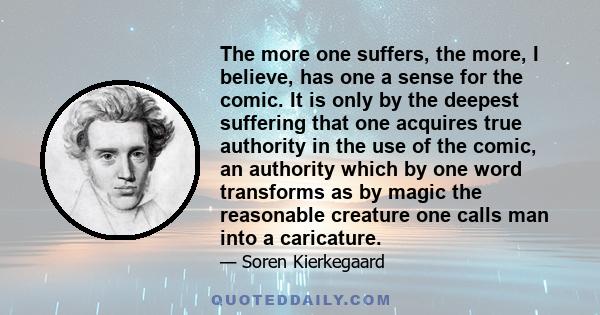 The more one suffers, the more, I believe, has one a sense for the comic. It is only by the deepest suffering that one acquires true authority in the use of the comic, an authority which by one word transforms as by magic the reasonable creature one calls man into a caricature.

— Soren Kierkegaard

QUOTEDDAILY.COM